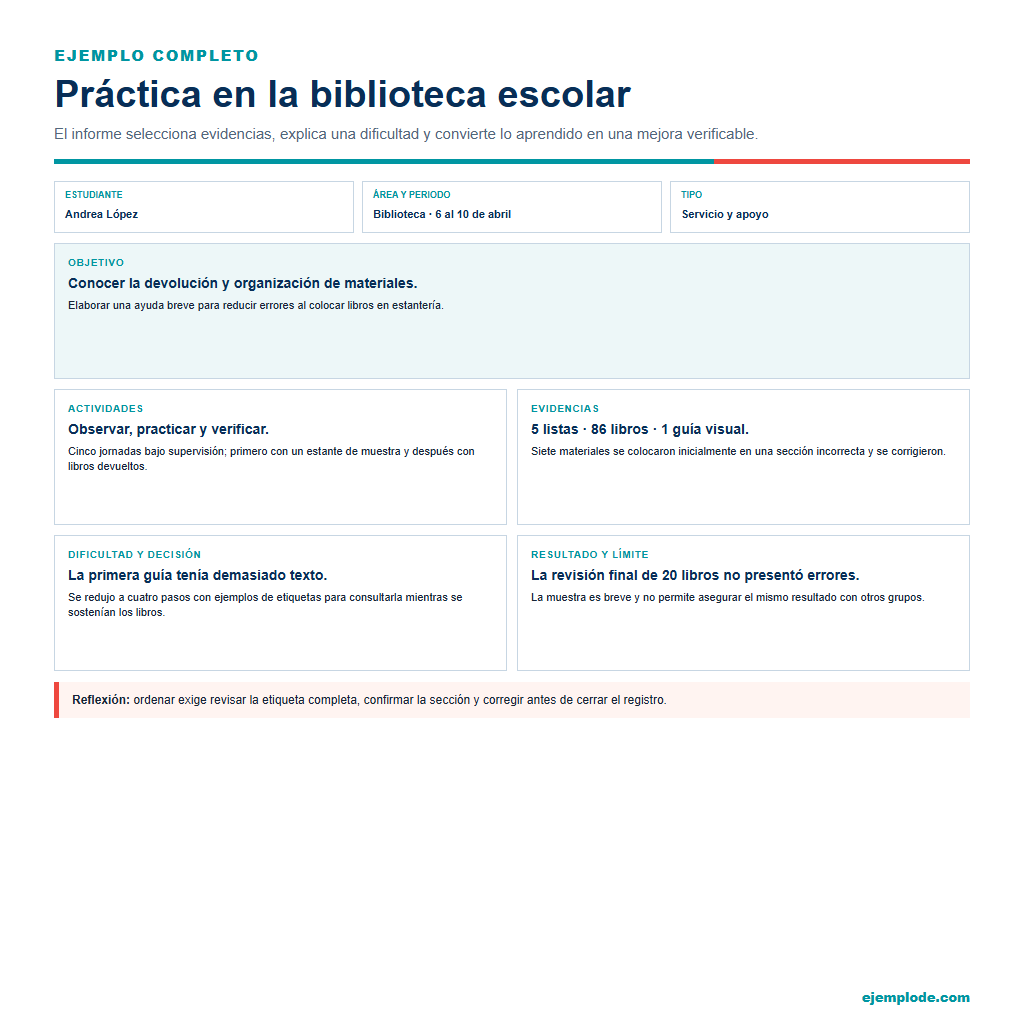 EJEMPLO COMPLETO

Práctica en la biblioteca escolar

El informe selecciona evidencias, explica una dificultad y convierte lo aprendido en una mejora verificable.

ESTUDIANTE
Andrea López

ÁREA Y PERIODO
Biblioteca · 6 al 10 de abril

TIPO
Servicio y apoyo

OBJETIVO
Conocer la devolución y organización de materiales.
Elaborar una ayuda breve para reducir errores al colocar libros en estantería.

ACTIVIDADES
Observar, practicar y verificar.
Cinco jornadas bajo supervisión; primero con un estante de muestra y después con libros devueltos.

EVIDENCIAS
5 listas · 86 libros · 1 guía visual.
Siete materiales se colocaron inicialmente en una sección incorrecta y se corrigieron.

DIFICULTAD Y DECISIÓN
La primera guía tenía demasiado texto.
Se redujo a cuatro pasos con ejemplos de etiquetas para consultarla mientras se sostenían los libros.

RESULTADO Y LÍMITE
La revisión final de 20 libros no presentó errores.
La muestra es breve y no permite asegurar el mismo resultado con otros grupos.

Reflexión: ordenar exige revisar la etiqueta completa, confirmar la sección y corregir antes de cerrar el registro.

ejemplode.com